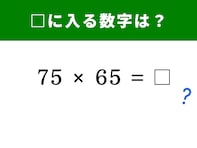 □に入る数字は？

$75 \times 65 = \square$

?